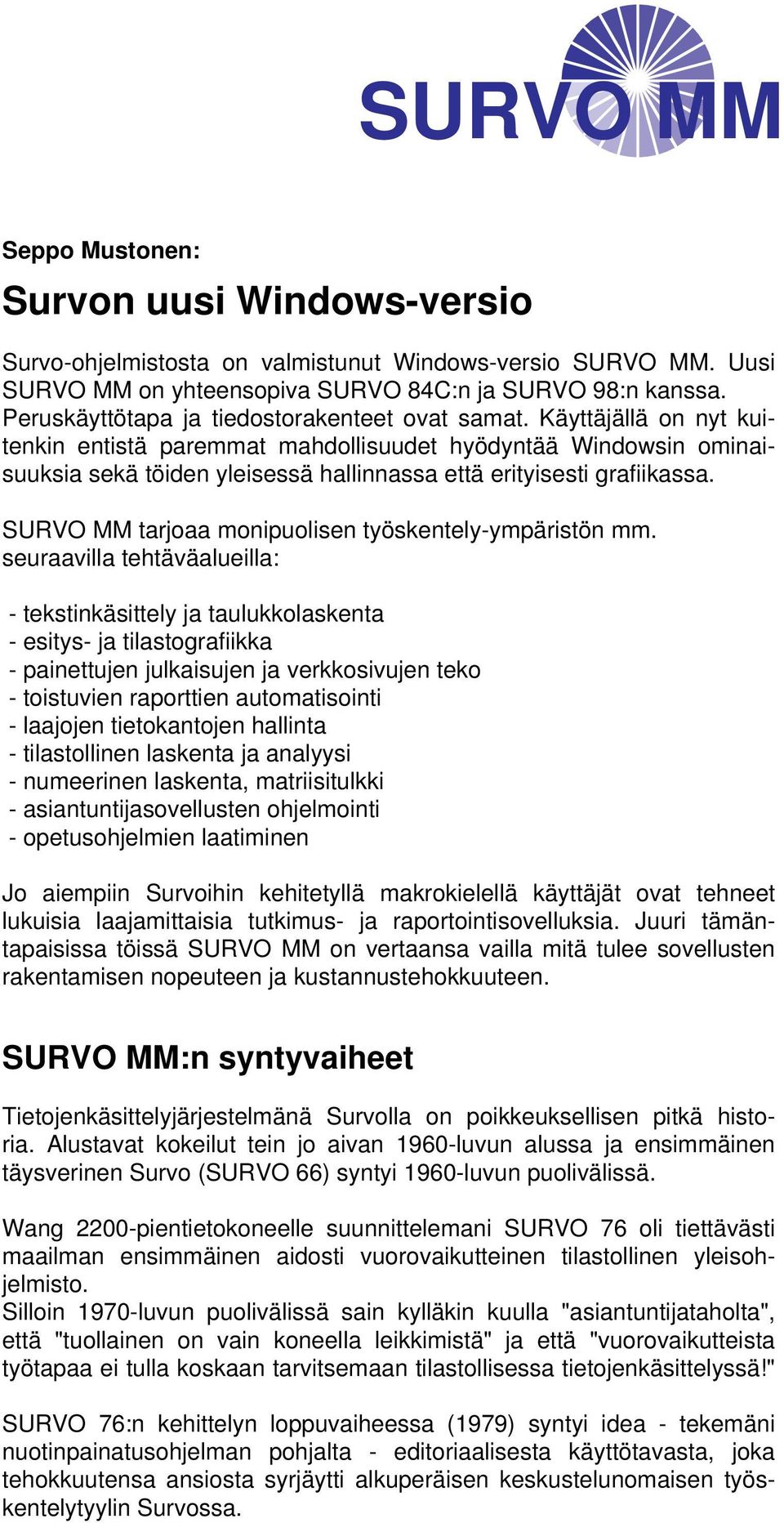 SURVO MM

Seppo Mustonen:

Survon uusi Windows-versio

Survo-ohjelmistosta on valmistunut Windows-versio SURVO MM. Uusi SURVO MM on yhteensopiva SURVO 84C:n ja SURVO 98:n kanssa. Peruskäyttötapa ja tiedostorakenteet ovat samat. Käyttäjällä on nyt kuitenkin entistä paremmat mahdollisuudet hyödyntää Windowsin ominaisuuksia sekä töiden yleisessä hallinnassa että erityisesti grafiikassa.

SURVO MM tarjoaa monipuolisen työskentely-ympäristön mm. seuraavilla tehtäväalueilla:

- tekstinkäsittely ja taulukkolaskenta
- esitys- ja tilastografiikka
- painettujen julkaisujen ja verkkosivujen teko
- toistuvien raporttien automatisointi
- laajojen tietokantojen hallinta
- tilastollinen laskenta ja analyysi
- numeerinen laskenta, matriisitulkki
- asiantuntijasovellusten ohjelmointi
- opetusohjelmien laatiminen

Jo aiempiin Survoihin kehitetyllä makrokielellä käyttäjät ovat tehneet lukuisia laajamittaisia tutkimus- ja raportointisovelluksia. Juuri tämäntapaisissa töissä SURVO MM on vertaansa vailla mitä tulee sovellusten rakentamisen nopeuteen ja kustannustehokkuuteen.

SURVO MM:n syntyvaiheet

Tietojenkäsittelyjärjestelmänä Survolla on poikkeuksellisen pitkä historia. Alustavat kokeilut tein jo aivan 1960-luvun alussa ja ensimmäinen täysverinen Survo (SURVO 66) syntyi 1960-luvun puolivälissä.

Wang 2200-pientietokoneelle suunnittelemani SURVO 76 oli tiettävästi maailman ensimmäinen aidosti vuorovaikutteinen tilastollinen yleisohjelmisto.
Silloin 1970-luvun puolivälissä sain kylläkin kuulla "asiantuntijataholta", että "tuollainen on vain koneella leikkimistä" ja että "vuorovaikutteista työtapaa ei tulla koskaan tarvitsemaan tilastollisessa tietojenkäsittelyssä!"

SURVO 76:n kehittelyn loppuvaiheessa (1979) syntyi idea - tekemäni nuotinpainatusohjelman pohjalta - editoriaalisesta käyttötavasta, joka tehokkuutensa ansiosta syrjäytti alkuperäisen keskustelunomaisen työskentelytyylin Survossa.